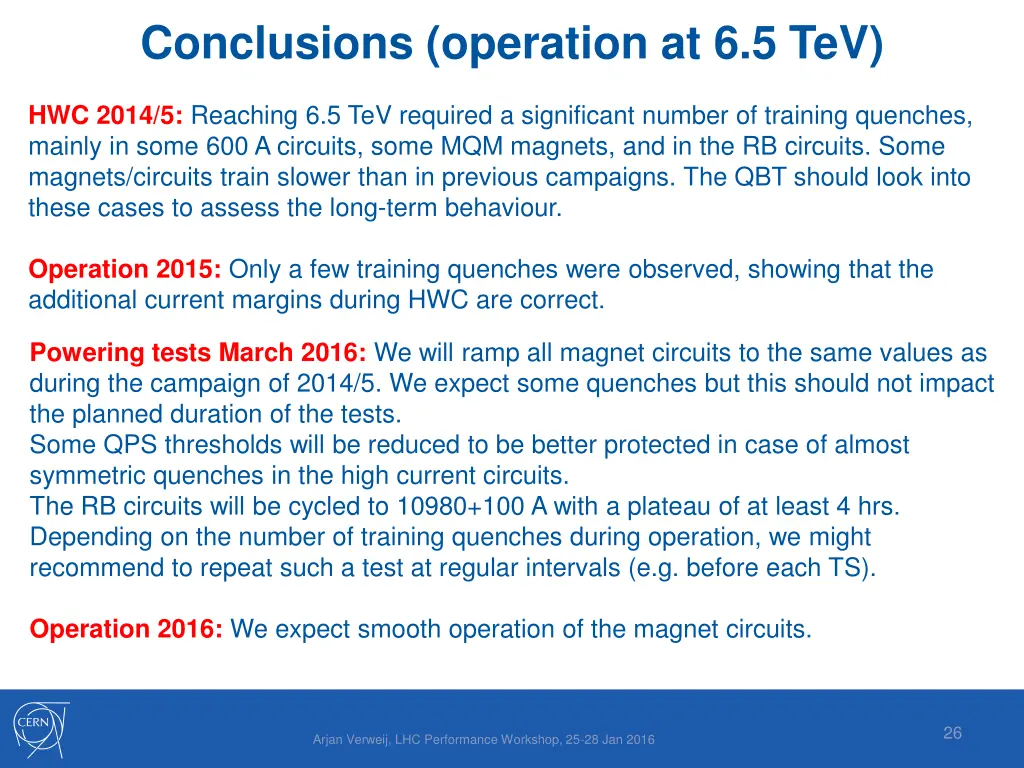 Conclusions (operation at 6.5 TeV)

HWC 2014/5: Reaching 6.5 TeV required a significant number of training quenches, mainly in some 600 A circuits, some MQM magnets, and in the RB circuits. Some magnets/circuits train slower than in previous campaigns. The QBT should look into these cases to assess the long-term behaviour.

Operation 2015: Only a few training quenches were observed, showing that the additional current margins during HWC are correct.

Powering tests March 2016: We will ramp all magnet circuits to the same values as during the campaign of 2014/5. We expect some quenches but this should not impact the planned duration of the tests.
Some QPS thresholds will be reduced to be better protected in case of almost symmetric quenches in the high current circuits.
The RB circuits will be cycled to 10980+100 A with a plateau of at least 4 hrs.
Depending on the number of training quenches during operation, we might recommend to repeat such a test at regular intervals (e.g. before each TS).

Operation 2016: We expect smooth operation of the magnet circuits.

CERN

Arjan Verweij, LHC Performance Workshop, 25-28 Jan 2016

26